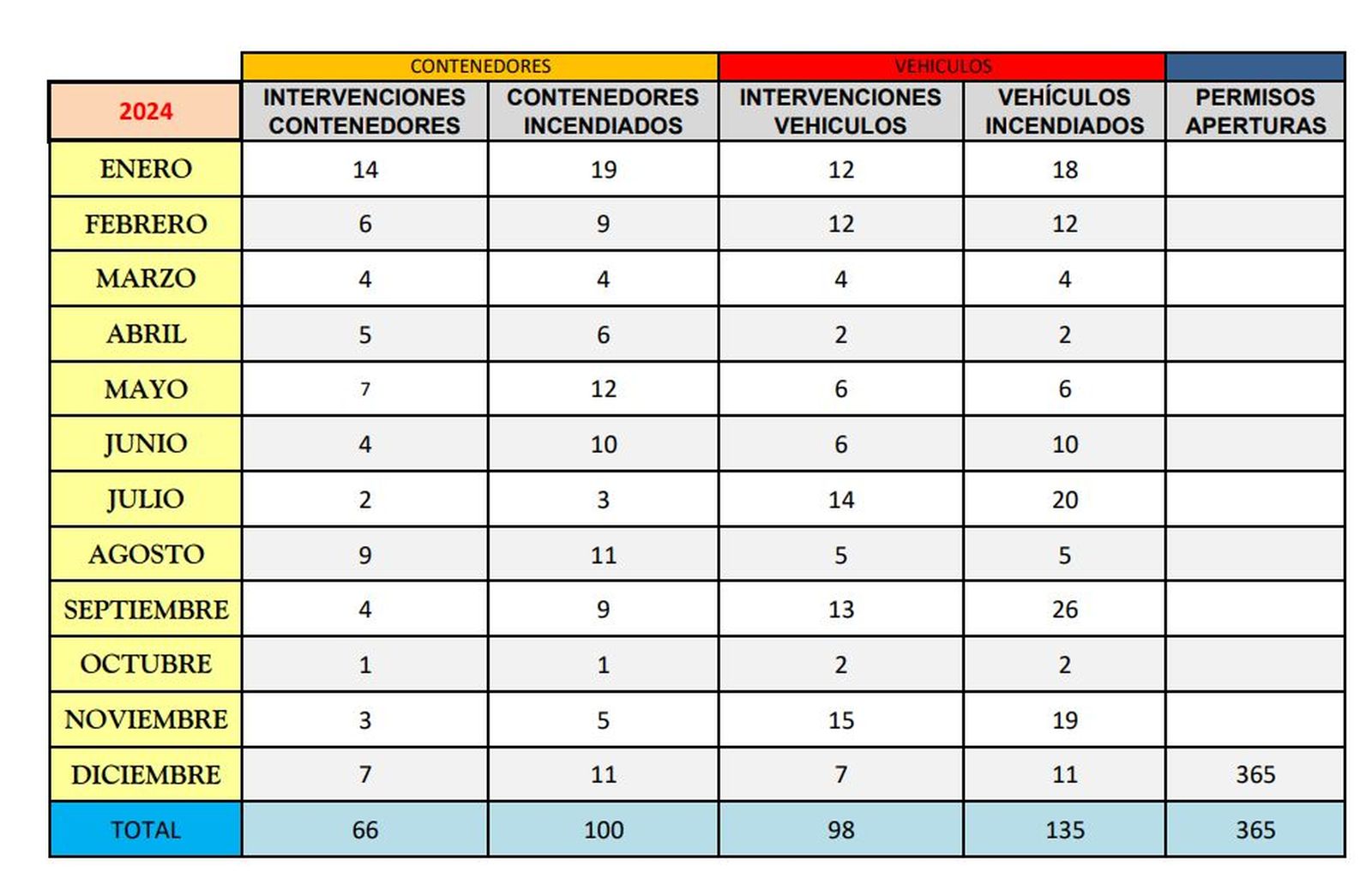 |  | CONTENEDORES |  | VEHICULOS |  |  |
|---|---|---|---|---|---|
| 2024 | INTERVENCIONES CONTENEDORES | CONTENEDORES INCENDIADOS | INTERVENCIONES VEHICULOS | VEHÍCULOS INCENDIADOS | PERMISOS APERTURAS |
| ENERO | 14 | 19 | 12 | 18 |  |
| FEBRERO | 6 | 9 | 12 | 12 |  |
| MARZO | 4 | 4 | 4 | 4 |  |
| ABRIL | 5 | 6 | 2 | 2 |  |
| MAYO | 7 | 12 | 6 | 6 |  |
| JUNIO | 4 | 10 | 6 | 10 |  |
| JULIO | 2 | 3 | 14 | 20 |  |
| AGOSTO | 9 | 11 | 5 | 5 |  |
| SEPTIEMBRE | 4 | 9 | 13 | 26 |  |
| OCTUBRE | 1 | 1 | 2 | 2 |  |
| NOVIEMBRE | 3 | 5 | 15 | 19 |  |
| DICIEMBRE | 7 | 11 | 7 | 11 | 365 |
| TOTAL | 66 | 100 | 98 | 135 | 365 |